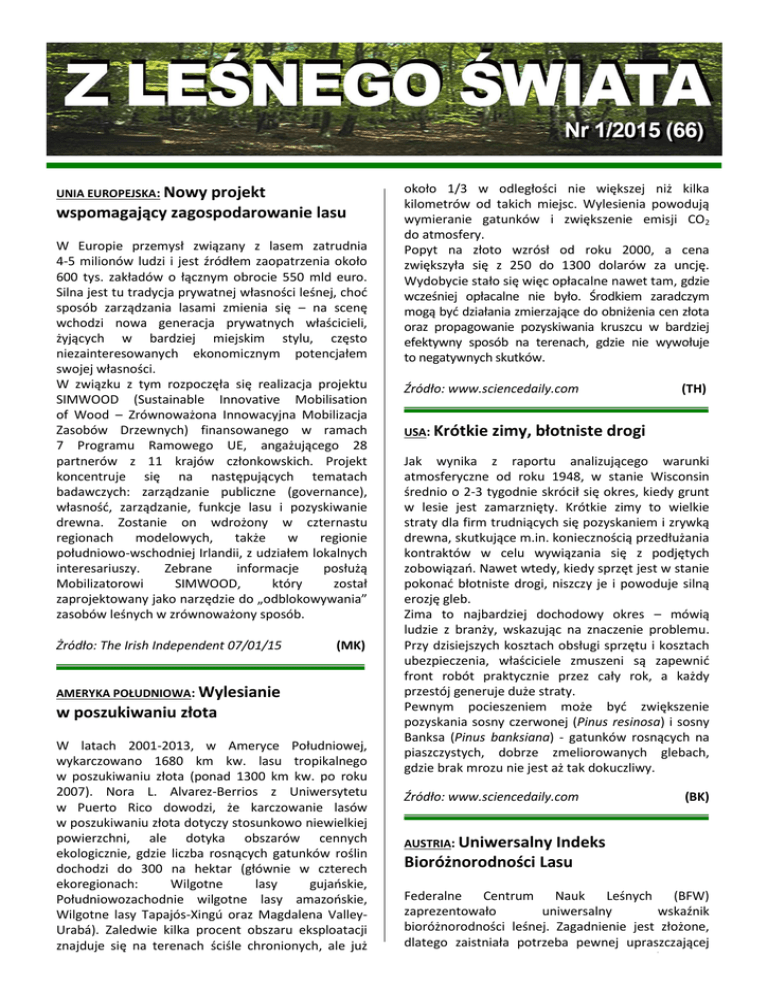 Z LEŚNEGO ŚWIATA

Nr 1/2015 (66)

UNIA EUROPEJSKA: Nowy projekt wspomagający zagospodarowanie lasu

W Europie przemysł związany z lasem zatrudnia 4-5 milionów ludzi i jest źródłem zaopatrzenia około 600 tys. zakładów o łącznym obrocie 550 mld euro. Silna jest tu tradycja prywatnej własności leśnej, choć sposób zarządzania lasami zmienia się – na scenę wchodzi nowa generacja prywatnych właścicieli, żyjących w bardziej miejskim stylu, często niezainteresowanych ekonomicznym potencjałem swojej własności.
W związku z tym rozpoczęła się realizacja projektu SIMWOOD (Sustainable Innovative Mobilisation of Wood – Zrównoważona Innowacyjna Mobilizacja Zasobów Drzewnych) finansowanego w ramach 7 Programu Ramowego UE, angażującego 28 partnerów z 11 krajów członkowskich. Projekt koncentruje się na następujących tematach badawczych: zarządzanie publiczne (governance), własność, zarządzanie, funkcje lasu i pozyskiwanie drewna. Zostanie on wdrożony w czternastu regionach modelowych, także w regionie południowo-wschodniej Irlandii, z udziałem lokalnych interesariuszy. Zebrane informacje posłużą Mobilizatorowi SIMWOOD, który został zaprojektowany jako narzędzie do „odblokowywania" zasobów leśnych w zrównoważony sposób.

Źródło: The Irish Independent 07/01/15 (MK)

AMERYKA POŁUDNIOWA: Wylesianie w poszukiwaniu złota

W latach 2001-2013, w Ameryce Południowej, wykarczowano 1680 km kw. lasu tropikalnego w poszukiwaniu złota (ponad 1300 km kw. po roku 2007). Nora L. Alvarez-Berrios z Uniwersytetu w Puerto Rico dowodzi, że karczowanie lasów w poszukiwaniu złota dotyczy stosunkowo niewielkiej powierzchni, ale dotyka obszarów cennych ekologicznie, gdzie liczba rosnących gatunków roślin dochodzi do 300 na hektar (głównie w czterech ekoregionach: Wilgotne lasy gujańskie, Południowozachodnie wilgotne lasy amazońskie, Wilgotne lasy Tapajós-Xingú oraz Magdalena Valley-Urabá). Zaledwie kilka procent obszaru eksploatacji znajduje się na terenach ściśle chronionych, ale już około 1/3 w odległości nie większej niż kilka kilometrów od takich miejsc. Wylesienia powodują wymieranie gatunków i zwiększenie emisji $CO_2$ do atmosfery.
Popyt na złoto wzrósł od roku 2000, a cena zwiększyła się z 250 do 1300 dolarów za uncję. Wydobycie stało się więc opłacalne nawet tam, gdzie wcześniej opłacalne nie było. Środkiem zaradczym mogą być działania zmierzające do obniżenia cen złota oraz propagowanie pozyskiwania kruszcu w bardziej efektywny sposób na terenach, gdzie nie wywołuje to negatywnych skutków.

Źródło: www.sciencedaily.com (TH)

USA: Krótkie zimy, błotniste drogi

Jak wynika z raportu analizującego warunki atmosferyczne od roku 1948, w stanie Wisconsin średnio o 2-3 tygodnie skrócił się okres, kiedy grunt w lesie jest zamarznięty. Krótkie zimy to wielkie straty dla firm trudniących się pozyskaniem i zrywką drewna, skutkujące m.in. koniecznością przedłużania kontraktów w celu wywiązania się z podjętych zobowiązań. Nawet wtedy, kiedy sprzęt jest w stanie pokonać błotniste drogi, niszczy je i powoduje silną erozję gleb.
Zima to najbardziej dochodowy okres – mówią ludzie z branży, wskazując na znaczenie problemu. Przy dzisiejszych kosztach obsługi sprzętu i kosztach ubezpieczenia, właściciele zmuszeni są zapewnić front robót praktycznie przez cały rok, a każdy przestój generuje duże straty.
Pewnym pocieszeniem może być zwiększenie pozyskania sosny czerwonej (Pinus resinosa) i sosny Banksa (Pinus banksiana) - gatunków rosnących na piaszczystych, dobrze zmeliorowanych glebach, gdzie brak mrozu nie jest aż tak dokuczliwy.

Źródło: www.sciencedaily.com (BK)

AUSTRIA: Uniwersalny Indeks Bioróżnorodności Lasu

Federalne Centrum Nauk Leśnych (BFW) zaprezentowało uniwersalny wskaźnik bioróżnorodności leśnej. Zagadnienie jest złożone, dlatego zaistniała potrzeba pewnej upraszczającej